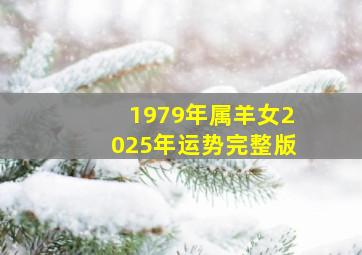 1979年属羊女2025年运势完整版